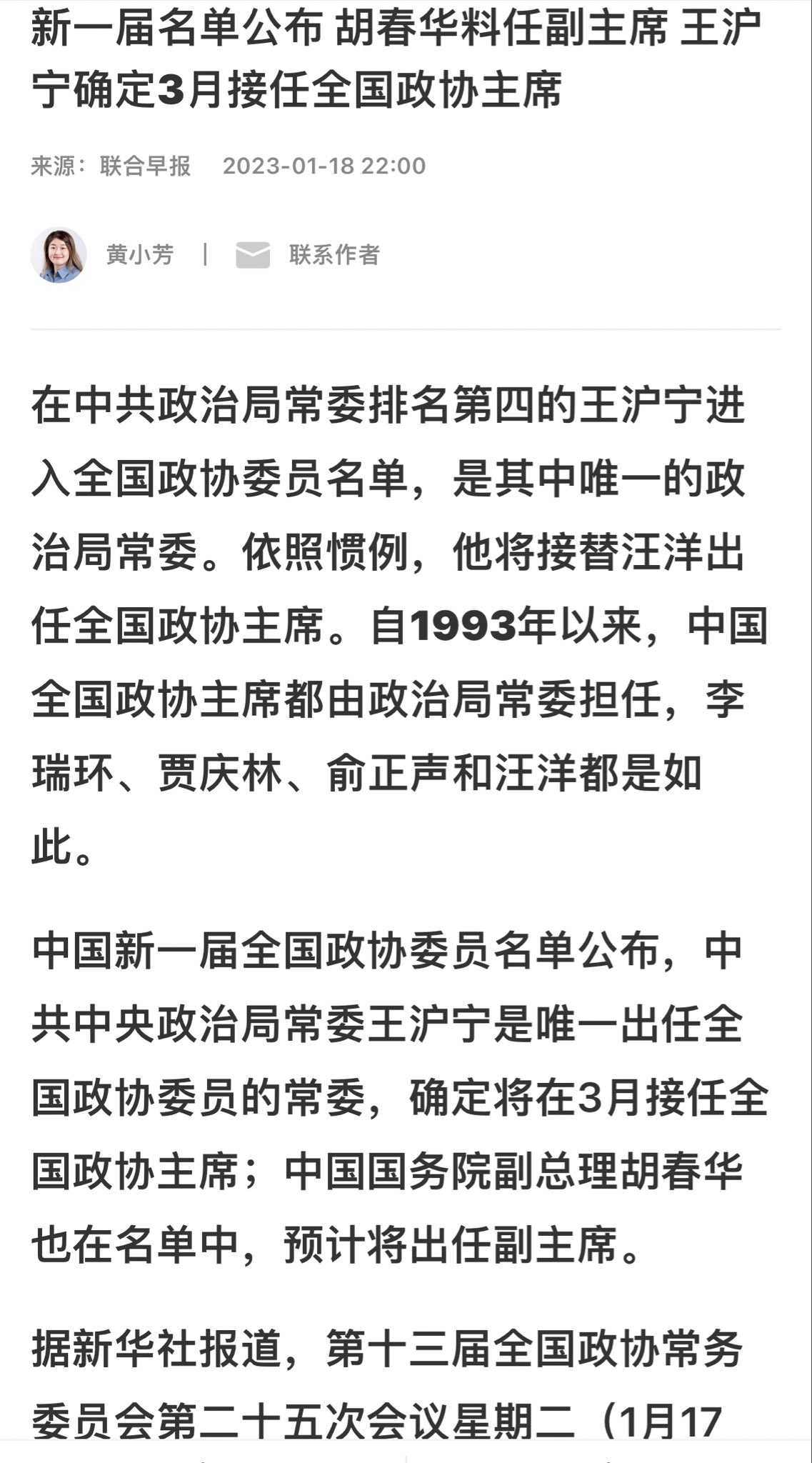 新一届名单公布 胡春华料任副主席 王沪宁确定3月接任全国政协主席

来源：联合早报　2023-01-18 22:00

黄小芳 | 联系作者

在中共政治局常委排名第四的王沪宁进入全国政协委员名单，是其中唯一的政治局常委。依照惯例，他将接替汪洋出任全国政协主席。自1993年以来，中国全国政协主席都由政治局常委担任，李瑞环、贾庆林、俞正声和汪洋都是如此。

中国新一届全国政协委员名单公布，中共中央政治局常委王沪宁是唯一出任全国政协委员的常委，确定将在3月接任全国政协主席；中国国务院副总理胡春华也在名单中，预计将出任副主席。

据新华社报道，第十三届全国政协常务委员会第二十五次会议星期二（1月17